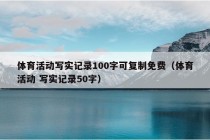 体育活动写实记录100字可复制免费（体育活动 写实记录50字）